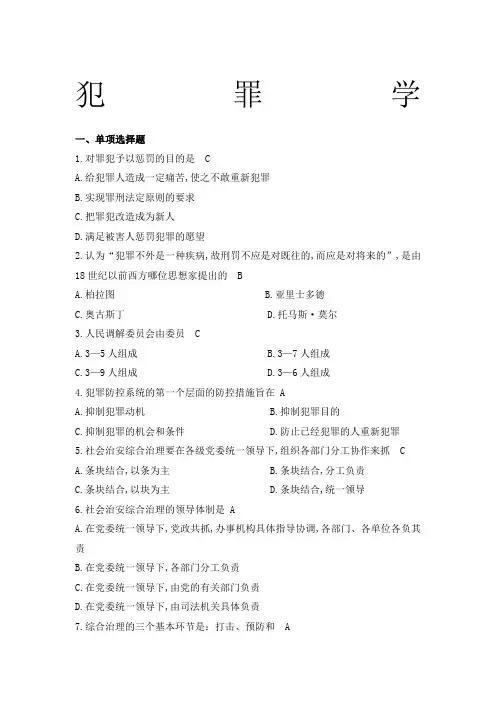 犯　　罪　　学

一、单项选择题

1.对罪犯予以惩罚的目的是　C

A.给犯罪人造成一定痛苦,使之不敢重新犯罪

B.实现罪刑法定原则的要求

C.把罪犯改造成为新人

D.满足被害人惩罚犯罪的愿望

2.认为“犯罪不外是一种疾病,故刑罚不应是对既往的,而应是对将来的”,是由18世纪以前西方哪位思想家提出的　B

A.柏拉图　B.亚里士多德

C.奥古斯丁　D.托马斯·莫尔

3.人民调解委员会由委员　C

A.3—5人组成　B.3—7人组成

C.3—9人组成　D.3—6人组成

4.犯罪防控系统的第一个层面的防控措施旨在　A

A.抑制犯罪动机　B.抑制犯罪目的

C.抑制犯罪的机会和条件　D.防止已经犯罪的人重新犯罪

5.社会治安综合治理要在各级党委统一领导下,组织各部门分工协作来抓　C

A.条块结合,以条为主　B.条块结合,分工负责

C.条块结合,以块为主　D.条块结合,统一领导

6.社会治安综合治理的领导体制是　A

A.在党委统一领导下,党政共抓,办事机构具体指导协调,各部门、各单位各负其责

B.在党委统一领导下,各部门分工负责

C.在党委统一领导下,由党的有关部门负责

D.在党委统一领导下,由司法机关具体负责

7.综合治理的三个基本环节是:打击、预防和　A